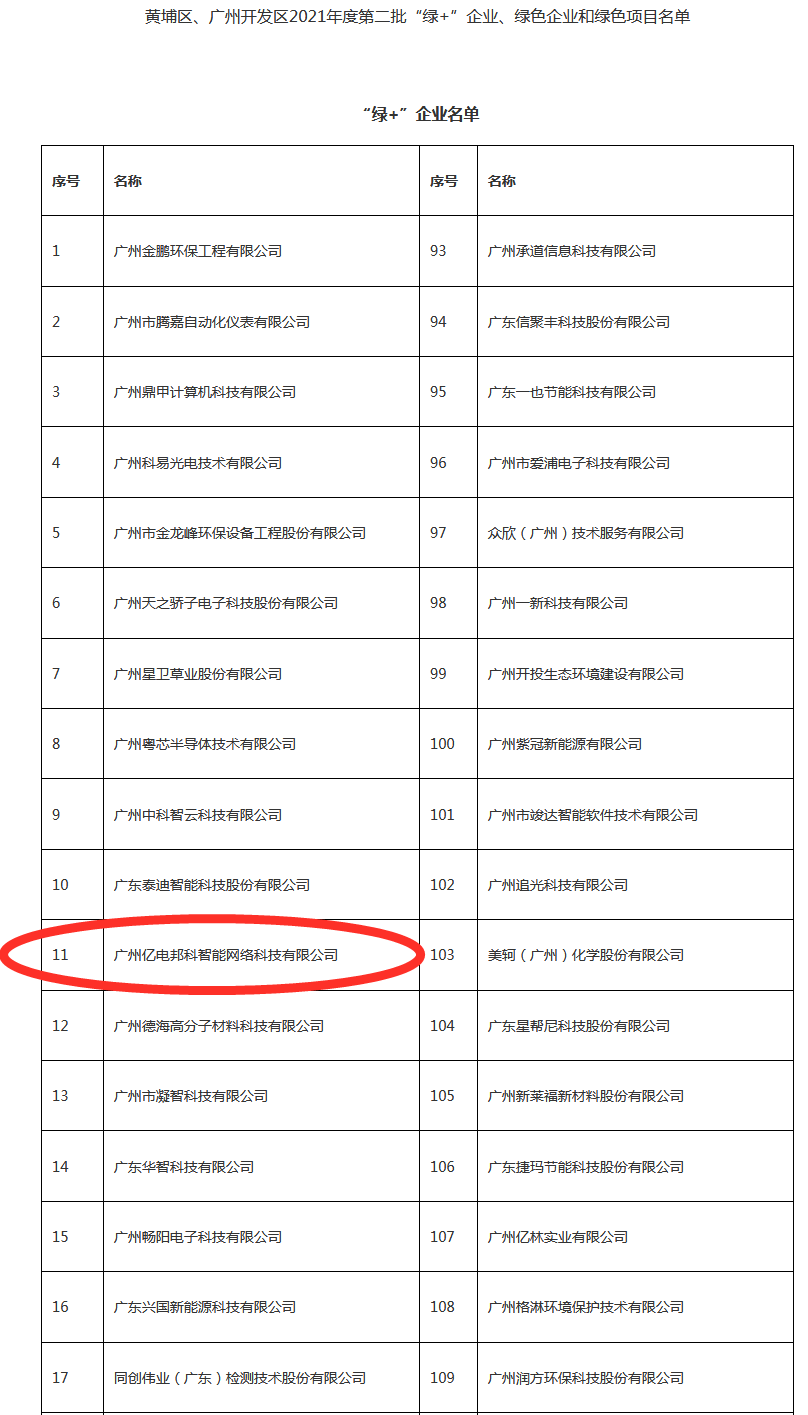 黄埔区、广州开发区2021年度第二批“绿+”企业、绿色企业和绿色项目名单

“绿+”企业名单

| 序号 | 名称 | 序号 | 名称 |
|---|---|---|---|
| 1 | 广州金鹏环保工程有限公司 | 93 | 广州承道信息科技有限公司 |
| 2 | 广州市腾嘉自动化仪表有限公司 | 94 | 广东信聚丰科技股份有限公司 |
| 3 | 广州鼎甲计算机科技有限公司 | 95 | 广东一也节能科技有限公司 |
| 4 | 广州科易光电技术有限公司 | 96 | 广州市爱浦电子科技有限公司 |
| 5 | 广州市金龙峰环保设备工程股份有限公司 | 97 | 众欣（广州）技术服务有限公司 |
| 6 | 广州天之骄子电子科技股份有限公司 | 98 | 广州一新科技有限公司 |
| 7 | 广州星卫草业股份有限公司 | 99 | 广州开投生态环境建设有限公司 |
| 8 | 广州粤芯半导体技术有限公司 | 100 | 广州紫冠新能源有限公司 |
| 9 | 广州中科智云科技有限公司 | 101 | 广州市竣达智能软件技术有限公司 |
| 10 | 广东泰迪智能科技股份有限公司 | 102 | 广州追光科技有限公司 |
| 11 | 广州亿电邦科智能网络科技有限公司 | 103 | 美轲（广州）化学股份有限公司 |
| 12 | 广州德海高分子材料科技有限公司 | 104 | 广东星帮尼科技股份有限公司 |
| 13 | 广州市凝智科技有限公司 | 105 | 广州新莱福新材料股份有限公司 |
| 14 | 广东华智科技有限公司 | 106 | 广东捷玛节能科技股份有限公司 |
| 15 | 广州畅阳电子科技有限公司 | 107 | 广州亿林实业有限公司 |
| 16 | 广东兴国新能源科技有限公司 | 108 | 广州格淋环境保护技术有限公司 |
| 17 | 同创伟业（广东）检测技术股份有限公司 | 109 | 广州润方环保科技股份有限公司 |